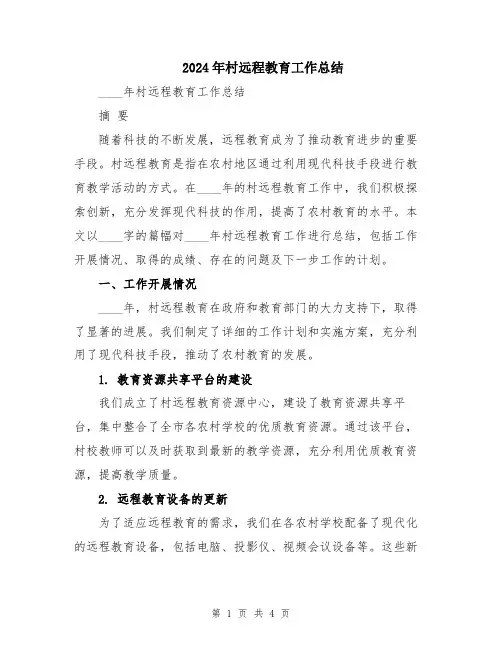 2024年村远程教育工作总结

____年村远程教育工作总结

摘 要

随着科技的不断发展，远程教育成为了推动教育进步的重要手段。村远程教育是指在农村地区通过利用现代科技手段进行教育教学活动的方式。在____年的村远程教育工作中，我们积极探索创新，充分发挥现代科技的作用，提高了农村教育的水平。本文以____字的篇幅对____年村远程教育工作进行总结，包括工作开展情况、取得的成绩、存在的问题及下一步工作的计划。

一、工作开展情况

____年，村远程教育在政府和教育部门的大力支持下，取得了显著的进展。我们制定了详细的工作计划和实施方案，充分利用了现代科技手段，推动了农村教育的发展。

1. 教育资源共享平台的建设

我们成立了村远程教育资源中心，建设了教育资源共享平台，集中整合了全市各农村学校的优质教育资源。通过该平台，村校教师可以及时获取到最新的教学资源，充分利用优质教育资源，提高教学质量。

2. 远程教育设备的更新

为了适应远程教育的需求，我们在各农村学校配备了现代化的远程教育设备，包括电脑、投影仪、视频会议设备等。这些新

第 1 页 共 4 页